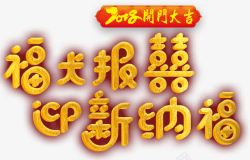 2018開門大吉
福犬报囍
迎新纳福